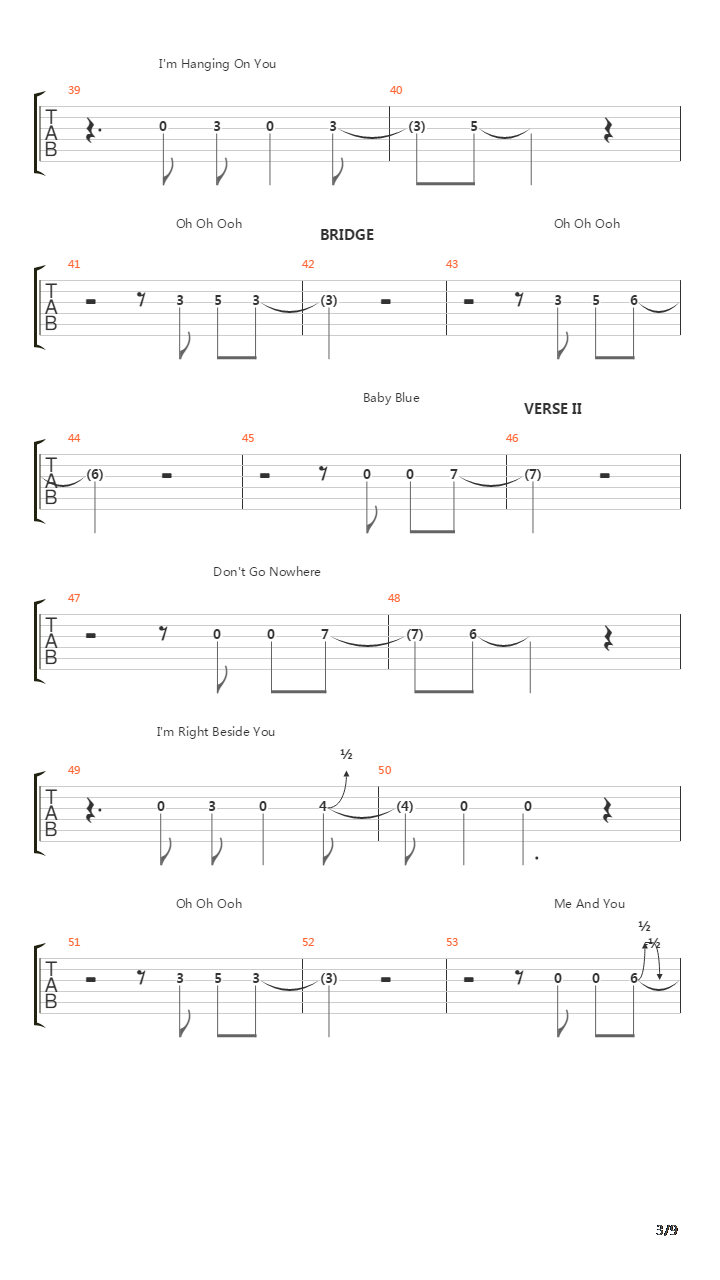 I'm Hanging On You

39
T
A
B
0 3 0 3
40
(3) 5

Oh Oh Ooh
BRIDGE
Oh Oh Ooh

41
T
A
B
3 5 3
42
(3)
43
3 5 6

Baby Blue
VERSE II

44
T
A
B
(6)
45
0 0 7
46
(7)

Don't Go Nowhere

47
T
A
B
0 0 7
48
(7) 6

I'm Right Beside You

½
49
T
A
B
0 3 0 4
50
(4) 0 0

Oh Oh Ooh
Me And You

½
½
51
T
A
B
3 5 3
52
(3)
53
0 0 6

3/9